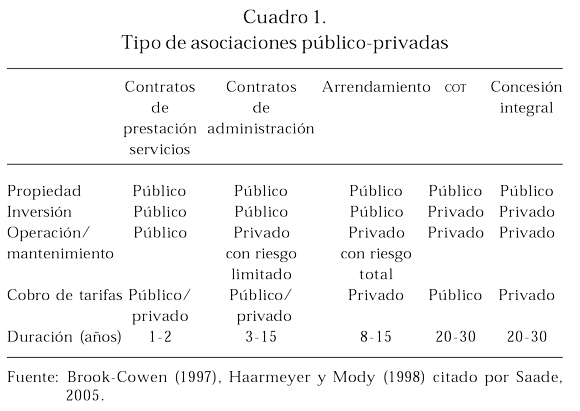 Cuadro 1.
Tipo de asociaciones público-privadas

| | Contratos de prestación servicios | Contratos de administración | Arrendamiento | COT | Concesión integral |
|---|---|---|---|---|---|
| Propiedad | Público | Público | Público | Público | Público |
| Inversión | Público | Público | Público | Privado | Privado |
| Operación/ mantenimiento | Público | Privado con riesgo limitado | Privado con riesgo total | Privado | Privado |
| Cobro de tarifas | Público/ privado | Público/ privado | Privado | Público | Privado |
| Duración (años) | 1-2 | 3-15 | 8-15 | 20-30 | 20-30 |

Fuente: Brook-Cowen (1997), Haarmeyer y Mody (1998) citado por Saade, 2005.